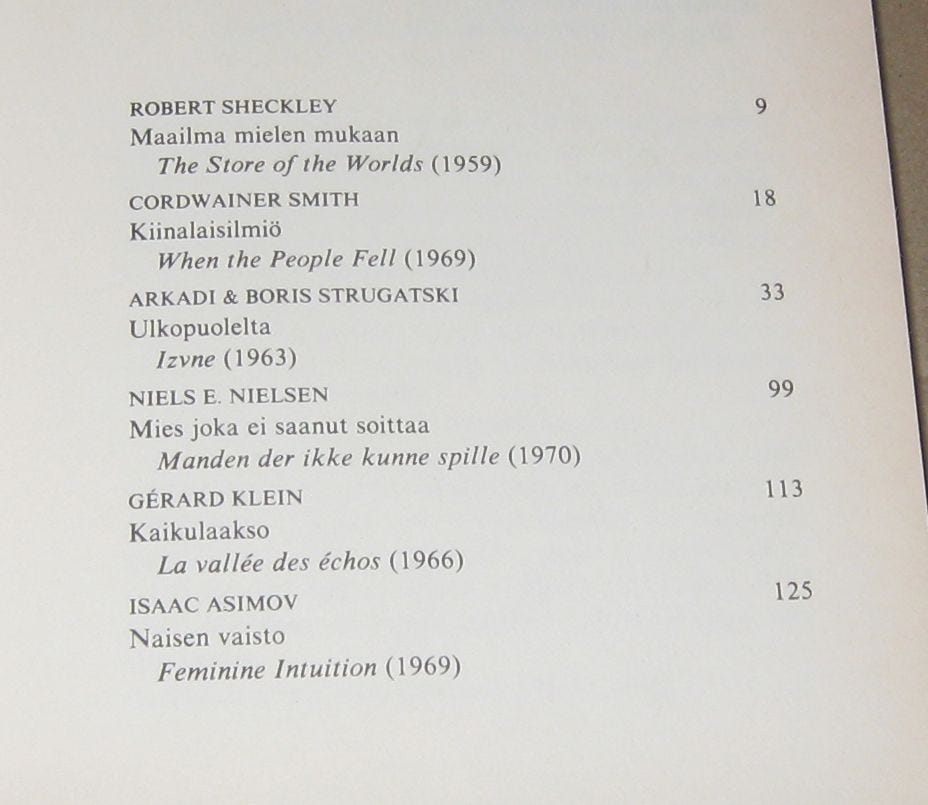 ROBERT SHECKLEY 9
Maailma mielen mukaan
The Store of the Worlds (1959)

CORDWAINER SMITH 18
Kiinalaisilmiö
When the People Fell (1969)

ARKADI & BORIS STRUGATSKI 33
Ulkopuolelta
Izvne (1963)

NIELS E. NIELSEN 99
Mies joka ei saanut soittaa
Manden der ikke kunne spille (1970)

GÉRARD KLEIN 113
Kaikulaakso
La vallée des échos (1966)

ISAAC ASIMOV 125
Naisen vaisto
Feminine Intuition (1969)